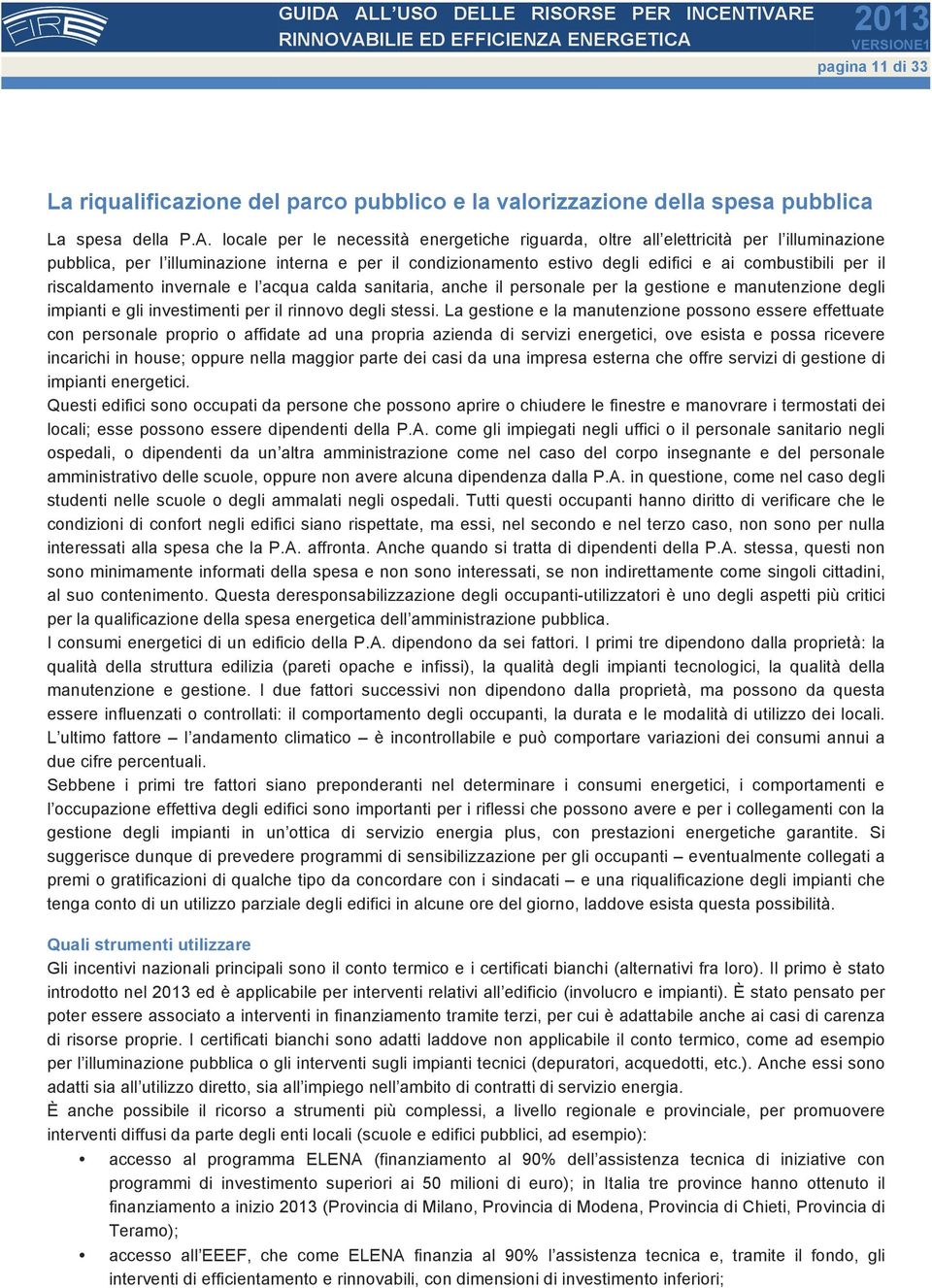 FIRE

GUIDA ALL'USO DELLE RISORSE PER INCENTIVARE RINNOVABILIE ED EFFICIENZA ENERGETICA

2013 VERSIONE1

pagina 11 di 33

La riqualificazione del parco pubblico e la valorizzazione della spesa pubblica

La spesa della P.A. locale per le necessità energetiche riguarda, oltre all'elettricità per l'illuminazione pubblica, per l'illuminazione interna e per il condizionamento estivo degli edifici e ai combustibili per il riscaldamento invernale e l'acqua calda sanitaria, anche il personale per la gestione e manutenzione degli impianti e gli investimenti per il rinnovo degli stessi. La gestione e la manutenzione possono essere effettuate con personale proprio o affidate ad una propria azienda di servizi energetici, ove esista e possa ricevere incarichi in house; oppure nella maggior parte dei casi da una impresa esterna che offre servizi di gestione di impianti energetici.
Questi edifici sono occupati da persone che possono aprire o chiudere le finestre e manovrare i termostati dei locali; esse possono essere dipendenti della P.A. come gli impiegati negli uffici o il personale sanitario negli ospedali, o dipendenti da un'altra amministrazione come nel caso del corpo insegnante e del personale amministrativo delle scuole, oppure non avere alcuna dipendenza dalla P.A. in questione, come nel caso degli studenti nelle scuole o degli ammalati negli ospedali. Tutti questi occupanti hanno diritto di verificare che le condizioni di confort negli edifici siano rispettate, ma essi, nel secondo e nel terzo caso, non sono per nulla interessati alla spesa che la P.A. affronta. Anche quando si tratta di dipendenti della P.A. stessa, questi non sono minimamente informati della spesa e non sono interessati, se non indirettamente come singoli cittadini, al suo contenimento. Questa deresponsabilizzazione degli occupanti-utilizzatori è uno degli aspetti più critici per la qualificazione della spesa energetica dell'amministrazione pubblica.
I consumi energetici di un edificio della P.A. dipendono da sei fattori. I primi tre dipendono dalla proprietà: la qualità della struttura edilizia (pareti opache e infissi), la qualità degli impianti tecnologici, la qualità della manutenzione e gestione. I due fattori successivi non dipendono dalla proprietà, ma possono da questa essere influenzati o controllati: il comportamento degli occupanti, la durata e le modalità di utilizzo dei locali. L'ultimo fattore – l'andamento climatico – è incontrollabile e può comportare variazioni dei consumi annui a due cifre percentuali.
Sebbene i primi tre fattori siano preponderanti nel determinare i consumi energetici, i comportamenti e l'occupazione effettiva degli edifici sono importanti per i riflessi che possono avere e per i collegamenti con la gestione degli impianti in un'ottica di servizio energia plus, con prestazioni energetiche garantite. Si suggerisce dunque di prevedere programmi di sensibilizzazione per gli occupanti – eventualmente collegati a premi o gratificazioni di qualche tipo da concordare con i sindacati – e una riqualificazione degli impianti che tenga conto di un utilizzo parziale degli edifici in alcune ore del giorno, laddove esista questa possibilità.

Quali strumenti utilizzare
Gli incentivi nazionali principali sono il conto termico e i certificati bianchi (alternativi fra loro). Il primo è stato introdotto nel 2013 ed è applicabile per interventi relativi all'edificio (involucro e impianti). È stato pensato per poter essere associato a interventi in finanziamento tramite terzi, per cui è adattabile anche ai casi di carenza di risorse proprie. I certificati bianchi sono adatti laddove non applicabile il conto termico, come ad esempio per l'illuminazione pubblica o gli interventi sugli impianti tecnici (depuratori, acquedotti, etc.). Anche essi sono adatti sia all'utilizzo diretto, sia all'impiego nell'ambito di contratti di servizio energia.
È anche possibile il ricorso a strumenti più complessi, a livello regionale e provinciale, per promuovere interventi diffusi da parte degli enti locali (scuole e edifici pubblici, ad esempio):
• accesso al programma ELENA (finanziamento al 90% dell'assistenza tecnica di iniziative con programmi di investimento superiori ai 50 milioni di euro); in Italia tre province hanno ottenuto il finanziamento a inizio 2013 (Provincia di Milano, Provincia di Modena, Provincia di Chieti, Provincia di Teramo);
• accesso all'EEEF, che come ELENA finanzia al 90% l'assistenza tecnica e, tramite il fondo, gli interventi di efficientamento e rinnovabili, con dimensioni di investimento inferiori;